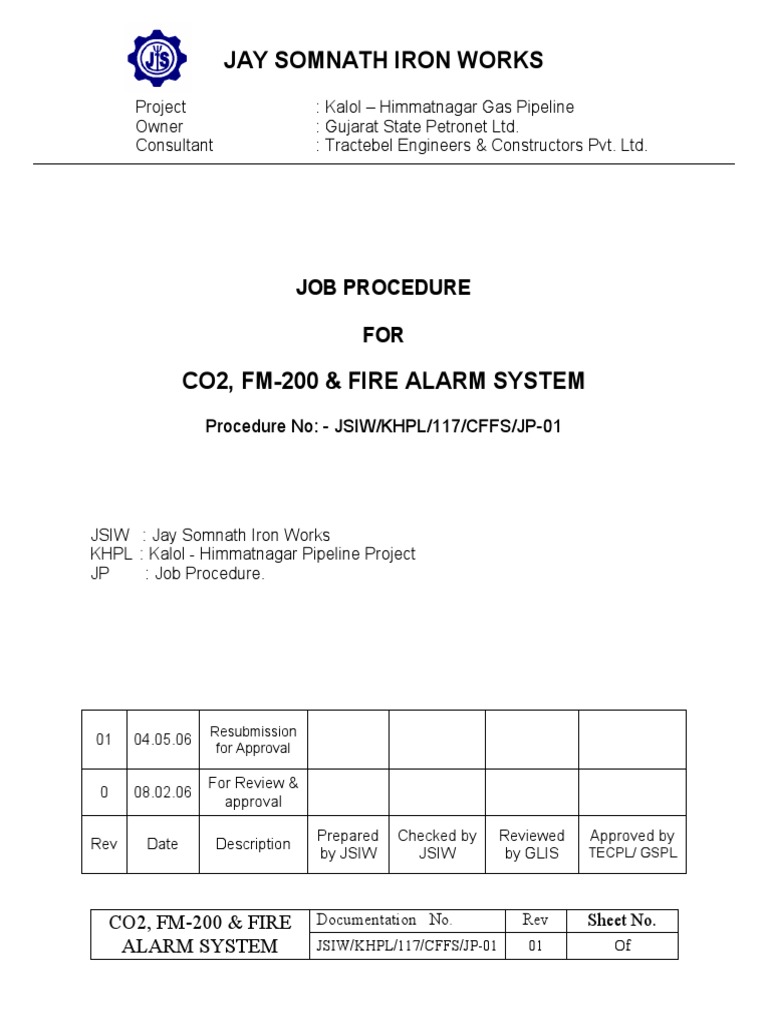 JAY SOMNATH IRON WORKS

Project : Kalol – Himmatnagar Gas Pipeline
Owner : Gujarat State Petronet Ltd.
Consultant : Tractebel Engineers & Constructors Pvt. Ltd.

JOB PROCEDURE

FOR

CO2, FM-200 & FIRE ALARM SYSTEM

Procedure No: - JSIW/KHPL/117/CFFS/JP-01

JSIW : Jay Somnath Iron Works
KHPL : Kalol - Himmatnagar Pipeline Project
JP : Job Procedure.

| 01 | 04.05.06 | Resubmission for Approval | | | | |
|---|---|---|---|---|---|---|
| 0 | 08.02.06 | For Review & approval | | | | |
| Rev | Date | Description | Prepared by JSIW | Checked by JSIW | Reviewed by GLIS | Approved by TECPL/ GSPL |

| CO2, FM-200 & FIRE ALARM SYSTEM | Documentation No. | Rev | Sheet No. |
|---|---|---|---|
| | JSIW/KHPL/117/CFFS/JP-01 | 01 | Of |